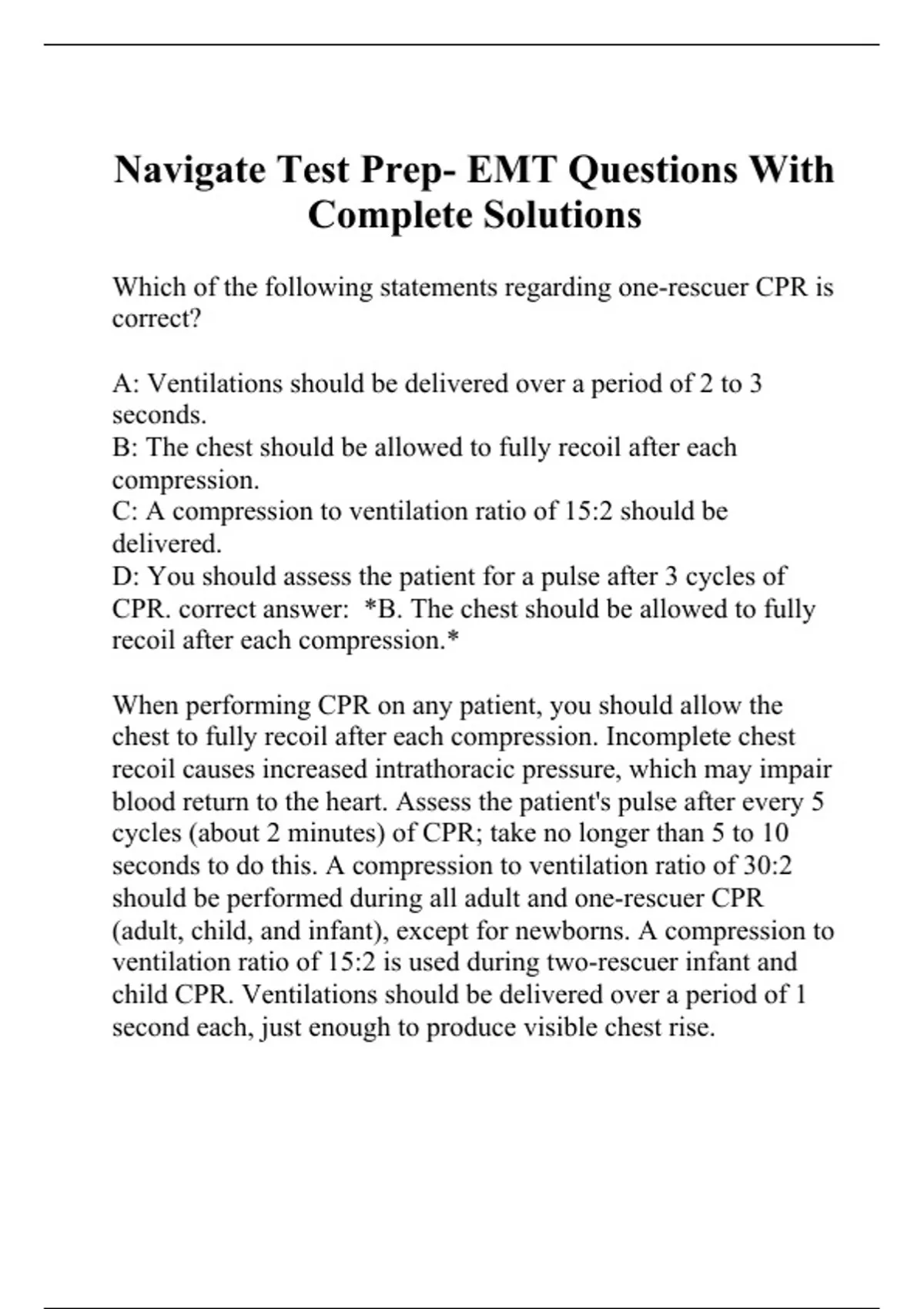 Navigate Test Prep- EMT Questions With Complete Solutions

Which of the following statements regarding one-rescuer CPR is correct?

A: Ventilations should be delivered over a period of 2 to 3 seconds.
B: The chest should be allowed to fully recoil after each compression.
C: A compression to ventilation ratio of 15:2 should be delivered.
D: You should assess the patient for a pulse after 3 cycles of CPR. correct answer: *B. The chest should be allowed to fully recoil after each compression.*

When performing CPR on any patient, you should allow the chest to fully recoil after each compression. Incomplete chest recoil causes increased intrathoracic pressure, which may impair blood return to the heart. Assess the patient's pulse after every 5 cycles (about 2 minutes) of CPR; take no longer than 5 to 10 seconds to do this. A compression to ventilation ratio of 30:2 should be performed during all adult and one-rescuer CPR (adult, child, and infant), except for newborns. A compression to ventilation ratio of 15:2 is used during two-rescuer infant and child CPR. Ventilations should be delivered over a period of 1 second each, just enough to produce visible chest rise.